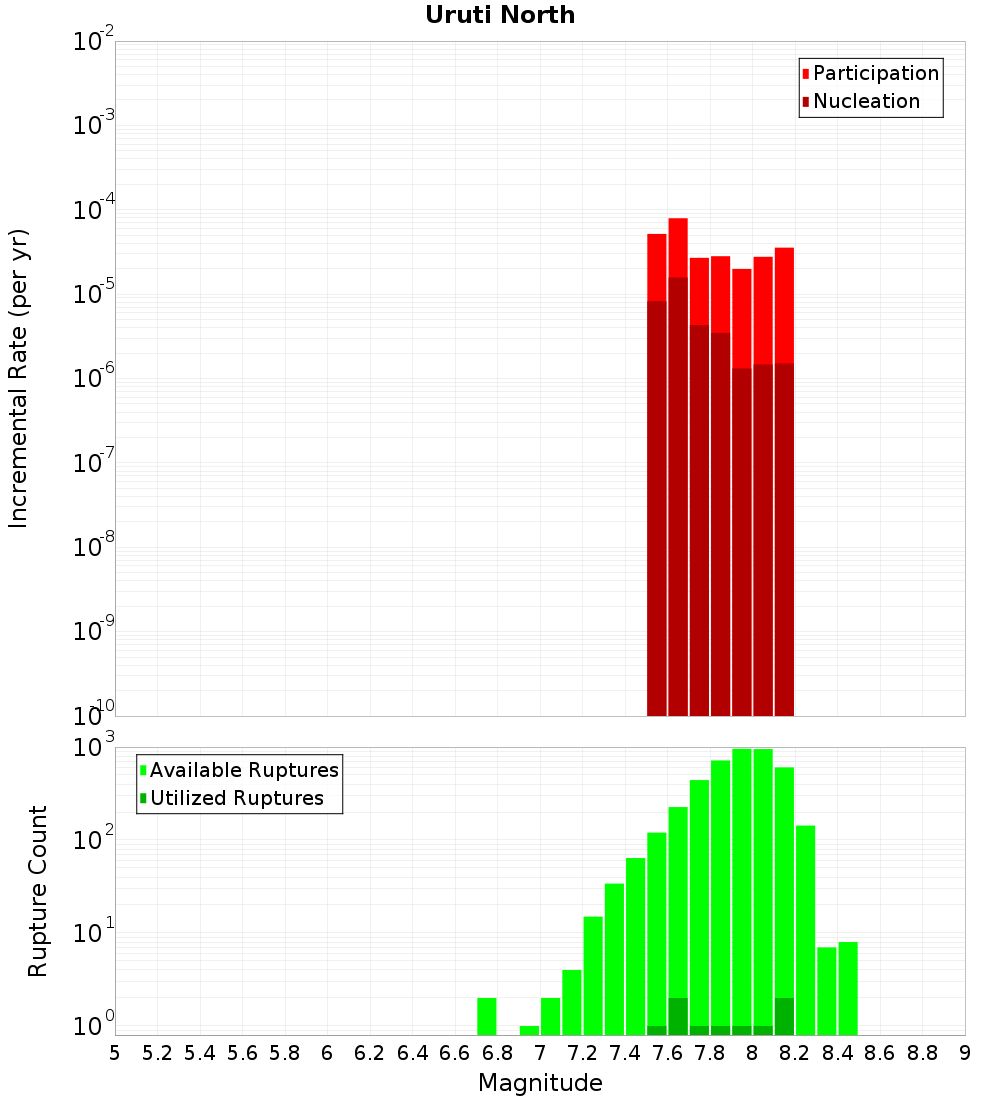 Uruti North

Participation
Nucleation

Incremental Rate (per yr)

$10^{-2}$
$10^{-3}$
$10^{-4}$
$10^{-5}$
$10^{-6}$
$10^{-7}$
$10^{-8}$
$10^{-9}$
$10^{-10}$

Available Ruptures
Utilized Ruptures

Rupture Count

$10^{3}$
$10^{2}$
$10^{1}$
$10^{0}$

5 5.2 5.4 5.6 5.8 6 6.2 6.4 6.6 6.8 7 7.2 7.4 7.6 7.8 8 8.2 8.4 8.6 8.8 9

Magnitude